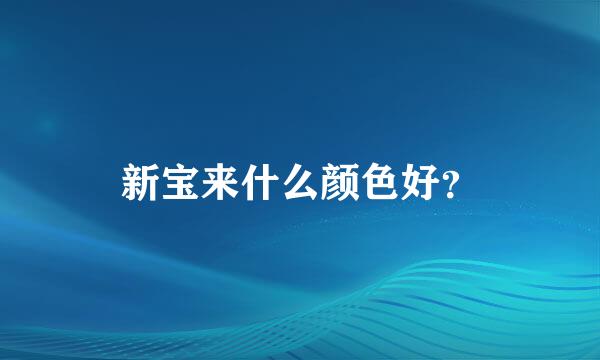 新宝来什么颜色好?